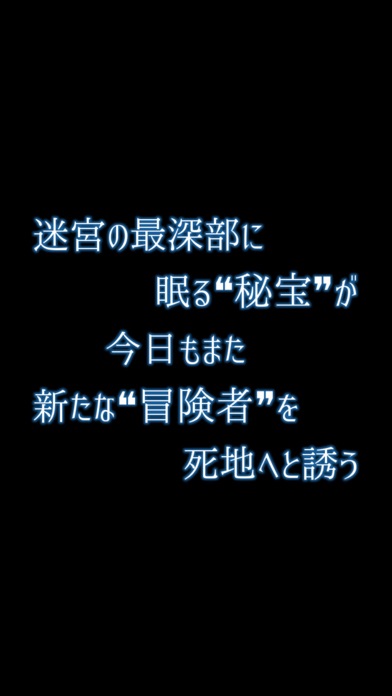 迷宮の最深部に
眠る“秘宝”が
今日もまた
新たな“冒険者”を
死地へと誘う